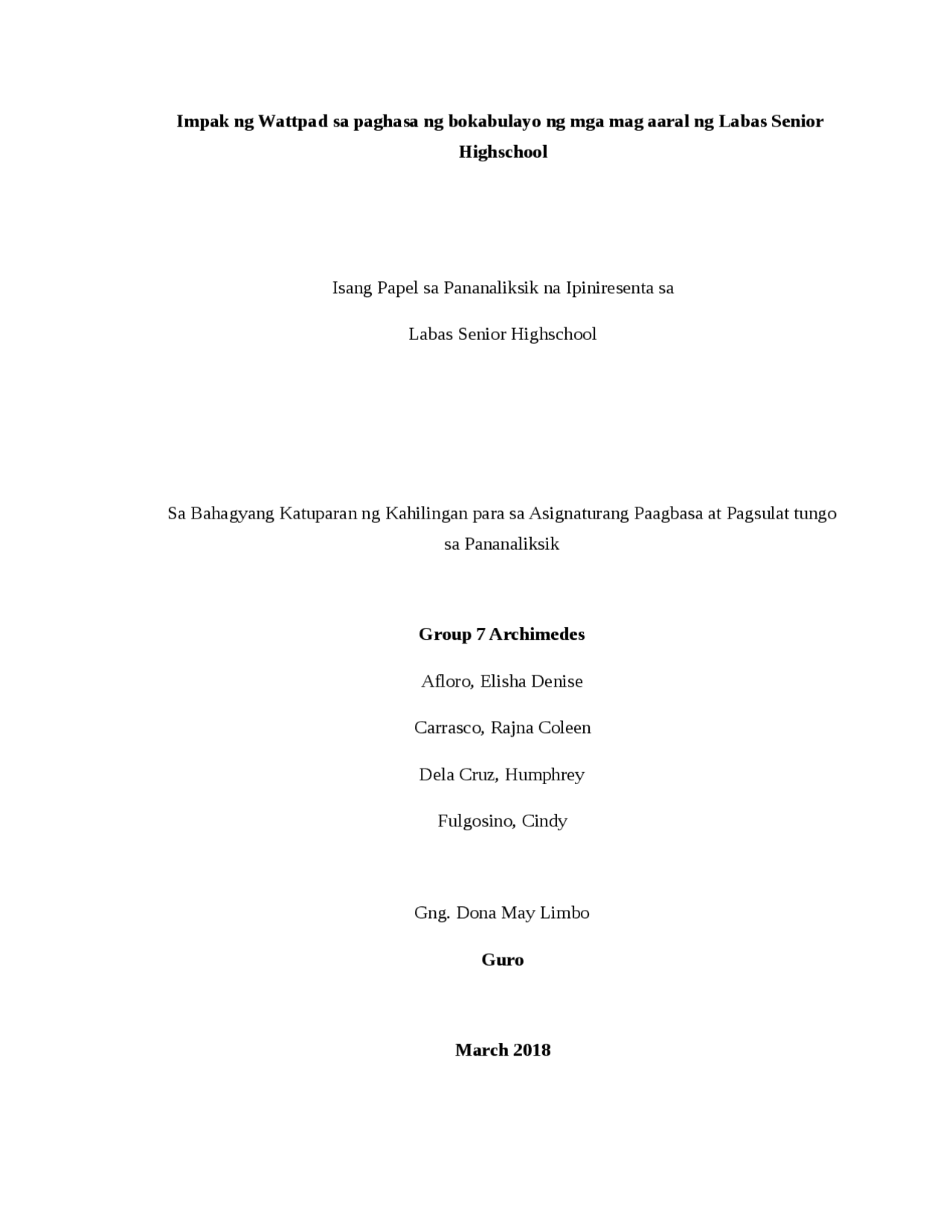 Impak ng Wattpad sa paghasa ng bokabulayo ng mga mag aaral ng Labas Senior Highschool

Isang Papel sa Pananaliksik na Ipiniresenta sa

Labas Senior Highschool

Sa Bahagyang Katuparan ng Kahilingan para sa Asignaturang Paagbasa at Pagsulat tungo sa Pananaliksik

Group 7 Archimedes

Afloro, Elisha Denise

Carrasco, Rajna Coleen

Dela Cruz, Humphrey

Fulgosino, Cindy

Gng. Dona May Limbo

Guro

March 2018